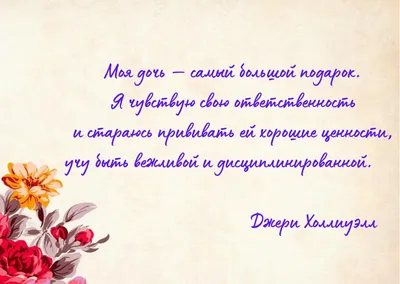 Моя дочь — самый большой подарок.
Я чувствую свою ответственность
и стараюсь прививать ей хорошие ценности,
учу быть вежливой и дисциплинированной.

Джери Холлиуэлл